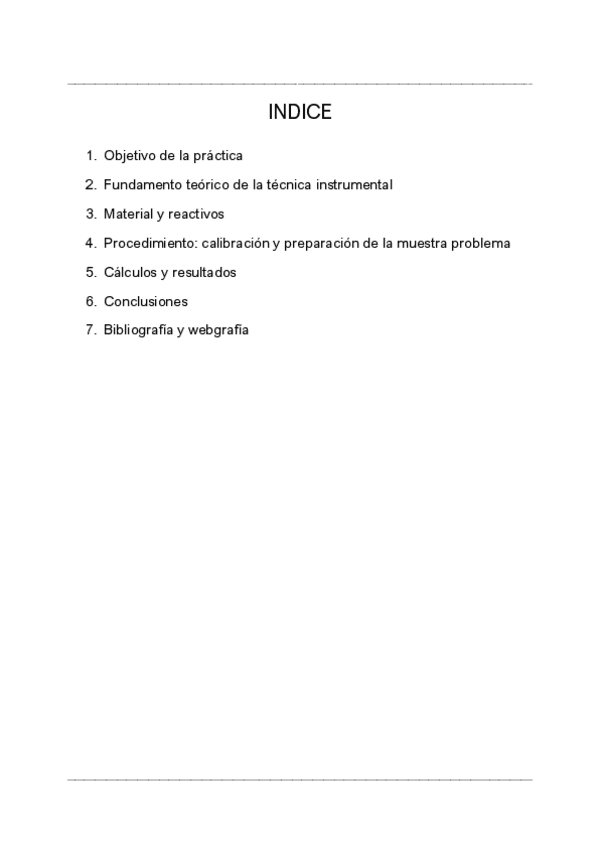 INDICE

1. Objetivo de la práctica
2. Fundamento teórico de la técnica instrumental
3. Material y reactivos
4. Procedimiento: calibración y preparación de la muestra problema
5. Cálculos y resultados
6. Conclusiones
7. Bibliografía y webgrafía